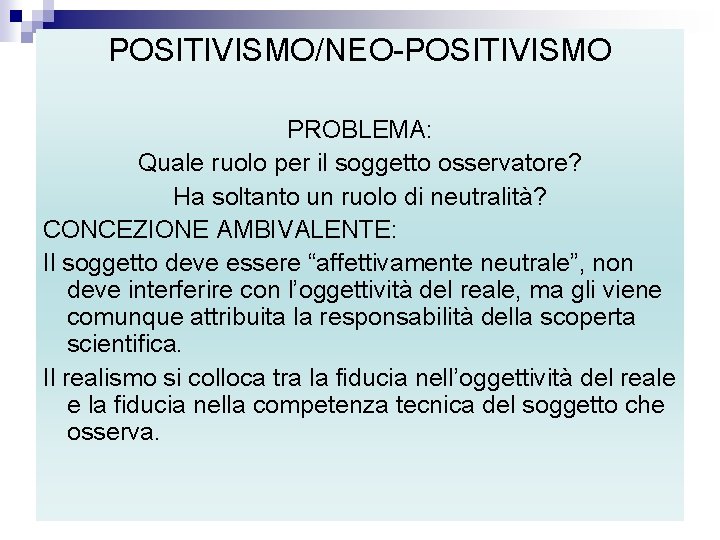 POSITIVISMO/NEO-POSITIVISMO

PROBLEMA:
Quale ruolo per il soggetto osservatore?
Ha soltanto un ruolo di neutralità?

CONCEZIONE AMBIVALENTE:

Il soggetto deve essere “affettivamente neutrale”, non deve interferire con l’oggettività del reale, ma gli viene comunque attribuita la responsabilità della scoperta scientifica.

Il realismo si colloca tra la fiducia nell’oggettività del reale e la fiducia nella competenza tecnica del soggetto che osserva.